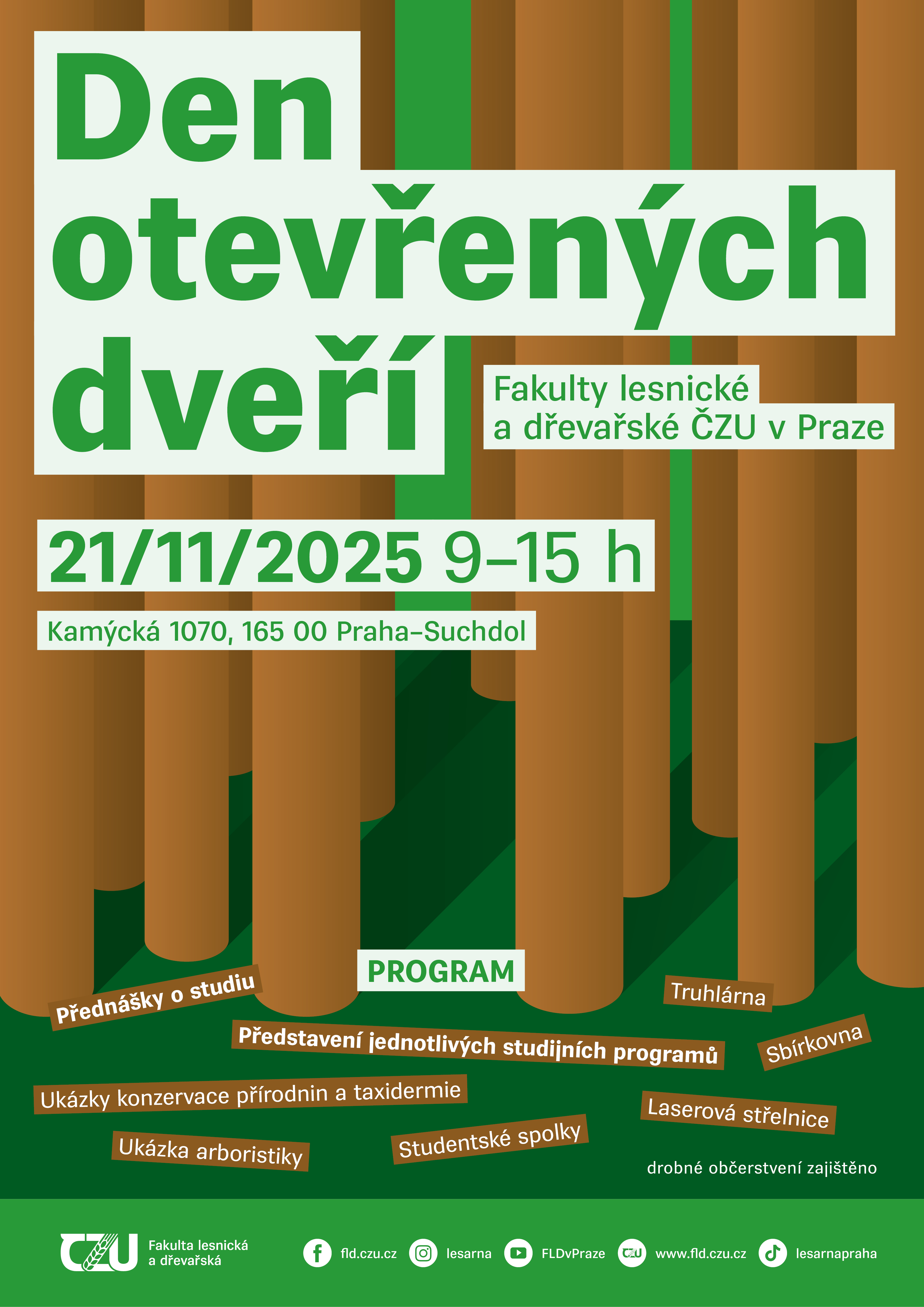 Den otevřených dveří

Fakulty lesnické a dřevařské ČZU v Praze

21/11/2025 9–15 h

Kamýcká 1070, 165 00 Praha–Suchdol

PROGRAM

Přednášky o studiu

Truhlárna

Představení jednotlivých studijních programů

Sbírkovna

Ukázky konzervace přírodnin a taxidermie

Laserová střelnice

Ukázka arboristiky

Studentské spolky

drobné občerstvení zajištěno

ČZU Fakulta lesnická a dřevařská

fld.czu.cz lesarna FLDvPraze www.fld.czu.cz lesarnapraha